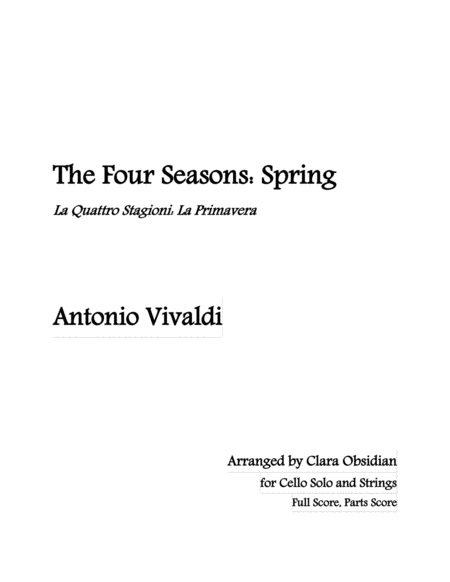 The Four Seasons: Spring

La Quattro Stagioni: La Primavera

Antonio Vivaldi

Arranged by Clara Obsidian

for Cello Solo and Strings

Full Score, Parts Score